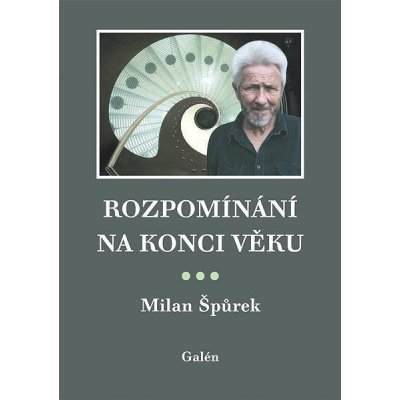 ROZPOMÍNÁNÍ NA KONCI VĚKU

Milan Špůrek

Galén